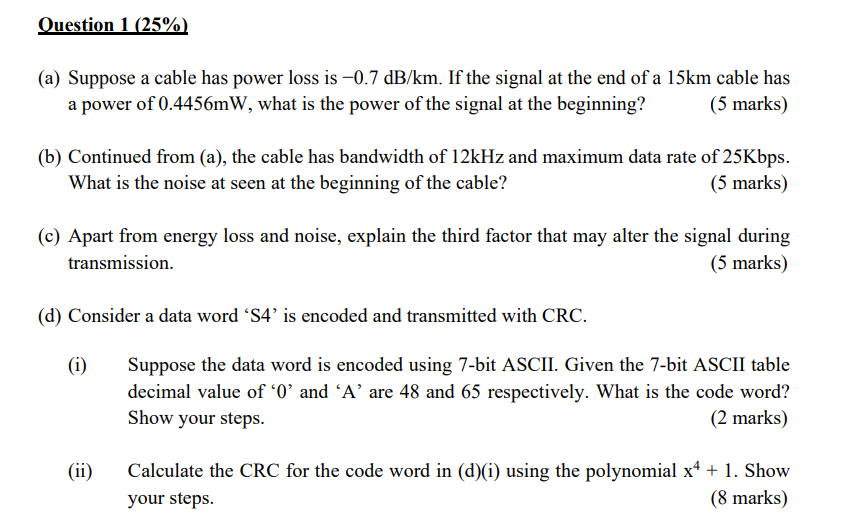 Question 1 (25%)

(a) Suppose a cable has power loss is −0.7 dB/km. If the signal at the end of a 15km cable has a power of 0.4456mW, what is the power of the signal at the beginning? (5 marks)

(b) Continued from (a), the cable has bandwidth of 12kHz and maximum data rate of 25Kbps. What is the noise at seen at the beginning of the cable? (5 marks)

(c) Apart from energy loss and noise, explain the third factor that may alter the signal during transmission. (5 marks)

(d) Consider a data word ‘S4’ is encoded and transmitted with CRC.

(i) Suppose the data word is encoded using 7-bit ASCII. Given the 7-bit ASCII table decimal value of ‘0’ and ‘A’ are 48 and 65 respectively. What is the code word? Show your steps. (2 marks)

(ii) Calculate the CRC for the code word in (d)(i) using the polynomial $x^4 + 1$. Show your steps. (8 marks)